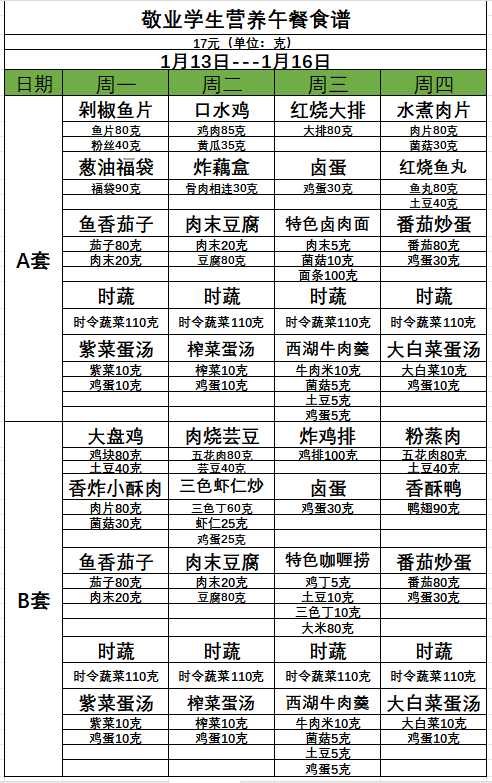 敬业学生营养午餐食谱

17元（单位：克）

1月13日---1月16日

| 日期 | 周一 | 周二 | 周三 | 周四 |
|---|---|---|---|---|
| A套 | 剁椒鱼片 | 口水鸡 | 红烧大排 | 水煮肉片 |
| | 鱼片80克 | 鸡肉85克 | 大排80克 | 肉片80克 |
| | 粉丝40克 | 黄瓜35克 | | 菌菇30克 |
| | 葱油福袋 | 炸藕盒 | 卤蛋 | 红烧鱼丸 |
| | 福袋90克 | 骨肉相连30克 | 鸡蛋30克 | 鱼丸80克 |
| | | | | 土豆40克 |
| | 鱼香茄子 | 肉末豆腐 | 特色卤肉面 | 番茄炒蛋 |
| | 茄子80克 | 肉末20克 | 肉末5克 | 番茄80克 |
| | 肉末20克 | 豆腐80克 | 菌菇10克 | 鸡蛋30克 |
| | | | 面条100克 | |
| | 时蔬 | 时蔬 | 时蔬 | 时蔬 |
| | 时令蔬菜110克 | 时令蔬菜110克 | 时令蔬菜110克 | 时令蔬菜110克 |
| | 紫菜蛋汤 | 榨菜蛋汤 | 西湖牛肉羹 | 大白菜蛋汤 |
| | 紫菜10克 | 榨菜10克 | 牛肉米10克 | 大白菜10克 |
| | 鸡蛋10克 | 鸡蛋10克 | 菌菇5克 | 鸡蛋10克 |
| | | | 土豆5克 | |
| | | | 鸡蛋5克 | |
| B套 | 大盘鸡 | 肉烧芸豆 | 炸鸡排 | 粉蒸肉 |
| | 鸡块80克 | 五花肉80克 | 鸡排100克 | 五花肉80克 |
| | 土豆40克 | 芸豆40克 | | 土豆40克 |
| | 香炸小酥肉 | 三色虾仁炒 | 卤蛋 | 香酥鸭 |
| | 肉片80克 | 三色丁60克 | 鸡蛋30克 | 鸭翅90克 |
| | 菌菇30克 | 虾仁25克 | | |
| | | 鸡蛋25克 | | |
| | 鱼香茄子 | 肉末豆腐 | 特色咖喱捞 | 番茄炒蛋 |
| | 茄子80克 | 肉末20克 | 鸡丁5克 | 番茄80克 |
| | 肉末20克 | 豆腐80克 | 土豆10克 | 鸡蛋30克 |
| | | | 三色丁10克 | |
| | | | 大米80克 | |
| | 时蔬 | 时蔬 | 时蔬 | 时蔬 |
| | 时令蔬菜110克 | 时令蔬菜110克 | 时令蔬菜110克 | 时令蔬菜110克 |
| | 紫菜蛋汤 | 榨菜蛋汤 | 西湖牛肉羹 | 大白菜蛋汤 |
| | 紫菜10克 | 榨菜10克 | 牛肉米10克 | 大白菜10克 |
| | 鸡蛋10克 | 鸡蛋10克 | 菌菇5克 | 鸡蛋10克 |
| | | | 土豆5克 | |
| | | | 鸡蛋5克 | |